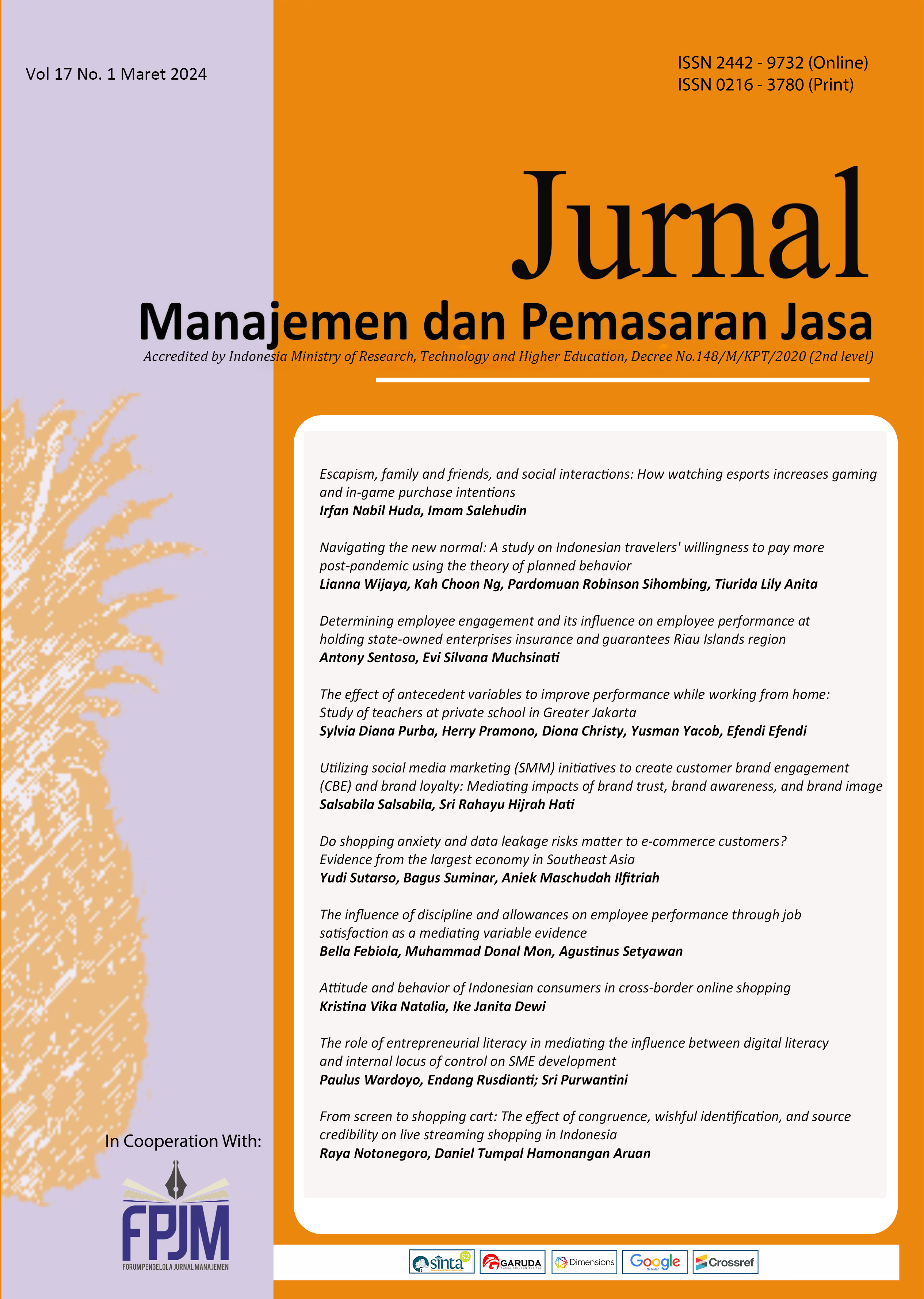 Vol 17 No. 1 Maret 2024

ISSN 2442 - 9732 (Online)
ISSN 0216 - 3780 (Print)

Jurnal
Manajemen dan Pemasaran Jasa

Accredited by Indonesia Ministry of Research, Technology and Higher Education, Decree No.148/M/KPT/2020 (2nd level)

Escapism, family and friends, and social interactions: How watching esports increases gaming and in-game purchase intentions
Irfan Nabil Huda, Imam Salehudin

Navigating the new normal: A study on Indonesian travelers' willingness to pay more post-pandemic using the theory of planned behavior
Lianna Wijaya, Kah Choon Ng, Pardomuan Robinson Sihombing, Tiurida Lily Anita

Determining employee engagement and its influence on employee performance at holding state-owned enterprises insurance and guarantees Riau Islands region
Antony Sentoso, Evi Silvana Muchsinati

The effect of antecedent variables to improve performance while working from home: Study of teachers at private school in Greater Jakarta
Sylvia Diana Purba, Herry Pramono, Diona Christy, Yusman Yacob, Efendi Efendi

Utilizing social media marketing (SMM) initiatives to create customer brand engagement (CBE) and brand loyalty: Mediating impacts of brand trust, brand awareness, and brand image
Salsabila Salsabila, Sri Rahayu Hijrah Hati

Do shopping anxiety and data leakage risks matter to e-commerce customers? Evidence from the largest economy in Southeast Asia
Yudi Sutarso, Bagus Suminar, Aniek Maschudah Ilfitriah

The influence of discipline and allowances on employee performance through job satisfaction as a mediating variable evidence
Bella Febiola, Muhammad Donal Mon, Agustinus Setyawan

Attitude and behavior of Indonesian consumers in cross-border online shopping
Kristina Vika Natalia, Ike Janita Dewi

The role of entrepreneurial literacy in mediating the influence between digital literacy and internal locus of control on SME development
Paulus Wardoyo, Endang Rusdianti; Sri Purwantini

From screen to shopping cart: The effect of congruence, wishful identification, and source credibility on live streaming shopping in Indonesia
Raya Notonegoro, Daniel Tumpal Hamonangan Aruan

In Cooperation With:
FPJM
FORUM PENGELOLA JURNAL MANAJEMEN

sinta S2 GARUDA Dimensions Google Scholar Crossref